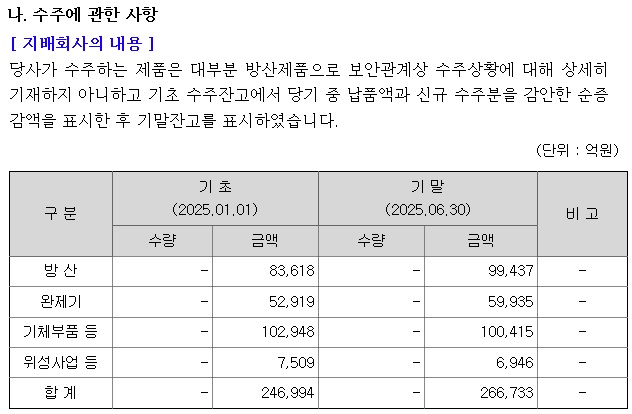 나. 수주에 관한 사항

[ 지배회사의 내용 ]

당사가 수주하는 제품은 대부분 방산제품으로 보안관계상 수주상황에 대해 상세히 기재하지 아니하고 기초 수주잔고에서 당기 중 납품액과 신규 수주분을 감안한 순증감액을 표시한 후 기말잔고를 표시하였습니다.

(단위 : 억원)

| 구 분 | 기 초 (2025.01.01) | | 기 말 (2025.06.30) | | 비 고 |
|---|---|---|---|---|---|
| | 수량 | 금액 | 수량 | 금액 | |
| 방 산 | - | 83,618 | - | 99,437 | - |
| 완제기 | - | 52,919 | - | 59,935 | - |
| 기체부품 등 | - | 102,948 | - | 100,415 | - |
| 위성사업 등 | - | 7,509 | - | 6,946 | - |
| 합 계 | - | 246,994 | - | 266,733 | - |